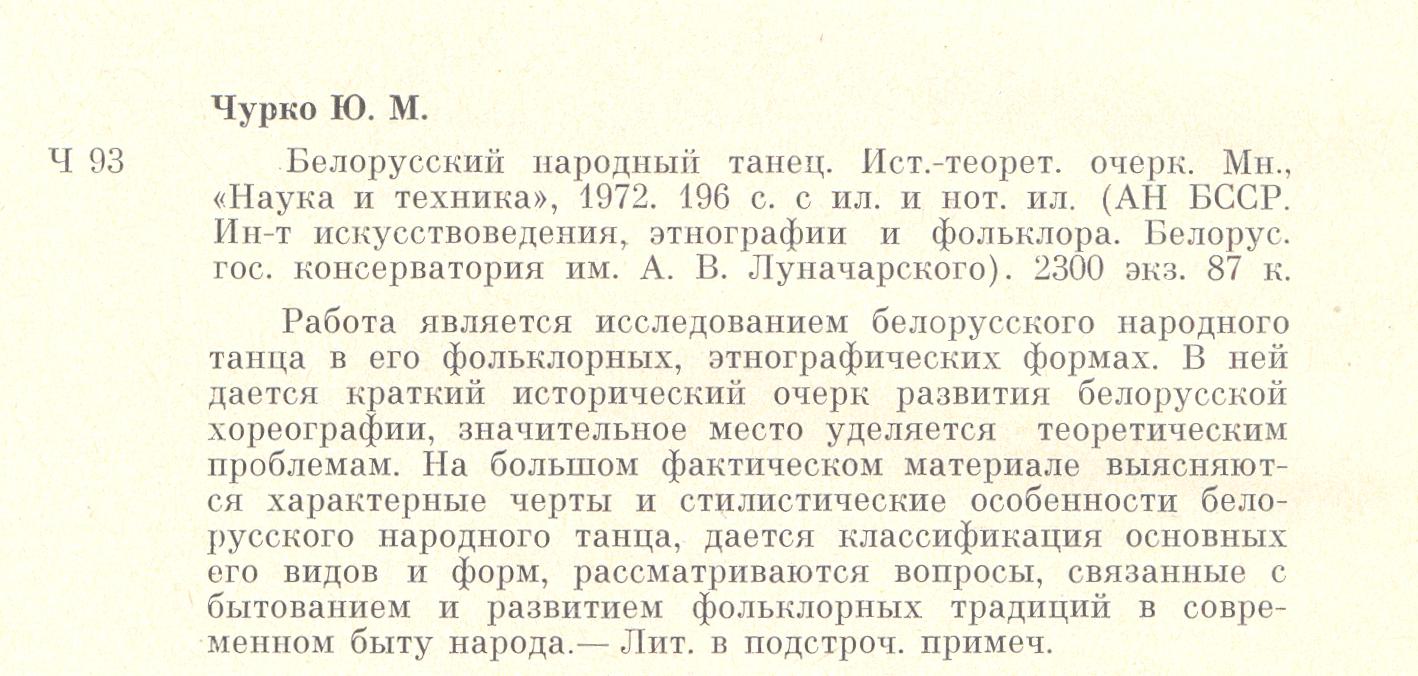 Чурко Ю. М.

Ч 93

Белорусский народный танец. Ист.-теорет. очерк. Мн., «Наука и техника», 1972. 196 с. с ил. и нот. ил. (АН БССР. Ин-т искусствоведения, этнографии и фольклора. Белорус. гос. консерватория им. А. В. Луначарского). 2300 экз. 87 к.

Работа является исследованием белорусского народного танца в его фольклорных, этнографических формах. В ней дается краткий исторический очерк развития белорусской хореографии, значительное место уделяется теоретическим проблемам. На большом фактическом материале выясняются характерные черты и стилистические особенности белорусского народного танца, дается классификация основных его видов и форм, рассматриваются вопросы, связанные с бытованием и развитием фольклорных традиций в современном быту народа.— Лит. в подстроч. примеч.